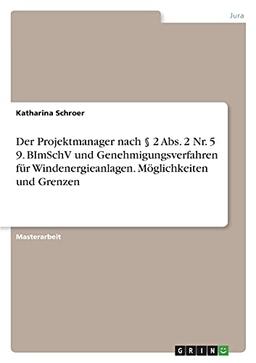 Jura

Katharina Schroer

Der Projektmanager nach § 2 Abs. 2 Nr. 5 9. BImSchV und Genehmigungsverfahren für Windenergieanlagen. Möglichkeiten und Grenzen

Masterarbeit

GRIN